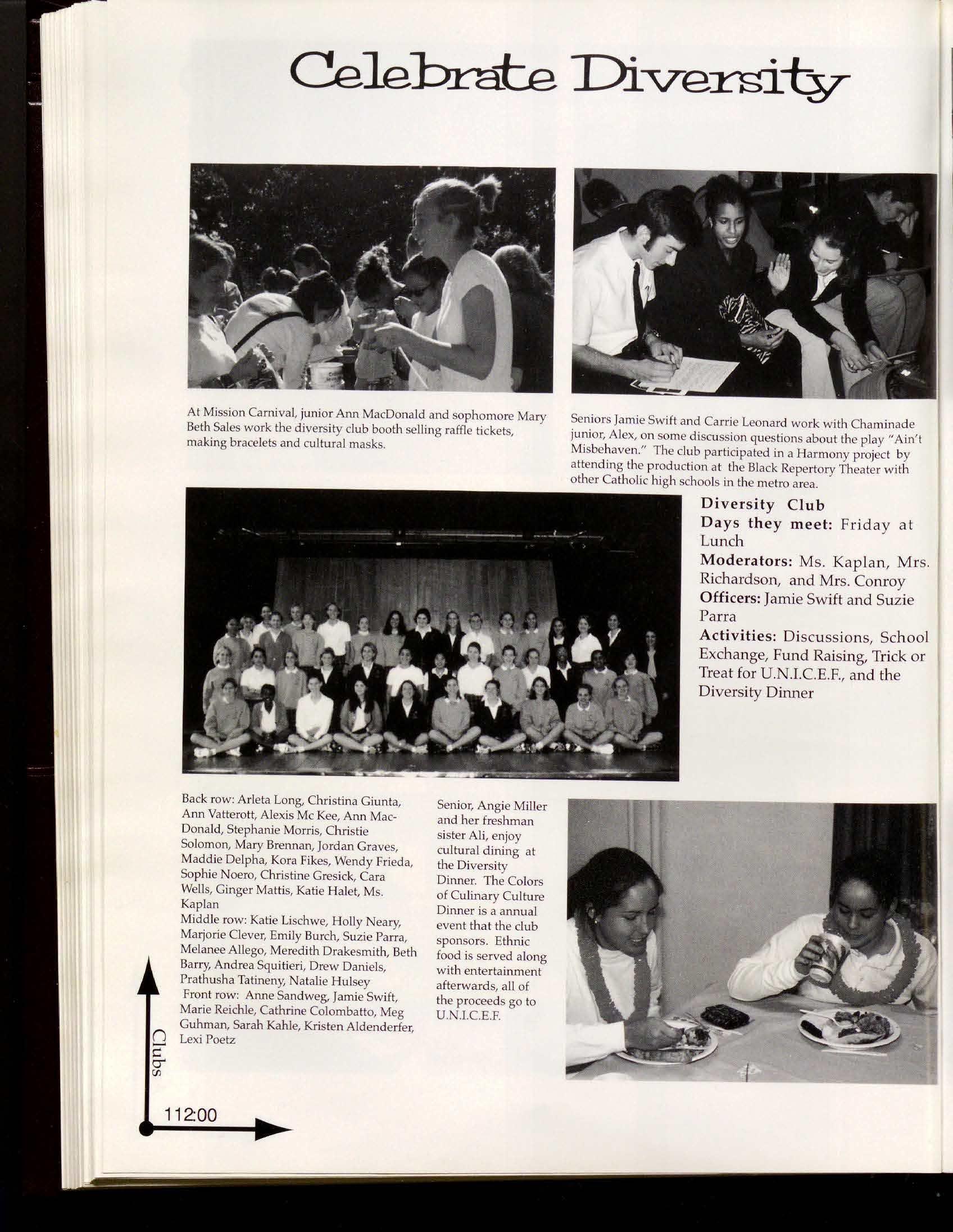 Celebrate Diversity

At Mission Carnival, junior Ann MacDonald and sophomore Mary Beth Sales work the diversity club booth selling raffle tickets, making bracelets and cultural masks.

Seniors Jamie Swift and Carrie Leonard work with Chaminade junior, Alex, on some discussion questions about the play "Ain't Misbehaven." The club participated in a Harmony project by attending the production at the Black Repertory Theater with other Catholic high schools in the metro area.

Diversity Club
Days they meet: Friday at Lunch
Moderators: Ms. Kaplan, Mrs. Richardson, and Mrs. Conroy
Officers: Jamie Swift and Suzie Parra
Activities: Discussions, School Exchange, Fund Raising, Trick or Treat for U.N.I.C.E.F., and the Diversity Dinner

Back row: Arleta Long, Christina Giunta, Ann Vatterott, Alexis Mc Kee, Ann MacDonald, Stephanie Morris, Christie Solomon, Mary Brennan, Jordan Graves, Maddie Delpha, Kora Fikes, Wendy Frieda, Sophie Noero, Christine Gresick, Cara Wells, Ginger Mattis, Katie Halet, Ms. Kaplan
Middle row: Katie Lischwe, Holly Neary, Marjorie Clever, Emily Burch, Suzie Parra, Melanee Allego, Meredith Drakesmith, Beth Barry, Andrea Squitieri, Drew Daniels, Prathusha Tatineny, Natalie Hulsey
Front row: Anne Sandweg, Jamie Swift, Marie Reichle, Cathrine Colombatto, Meg Guhman, Sarah Kahle, Kristen Aldenderfer, Lexi Poetz

Senior, Angie Miller and her freshman sister Ali, enjoy cultural dining at the Diversity Dinner. The Colors of Culinary Culture Dinner is a annual event that the club sponsors. Ethnic food is served along with entertainment afterwards, all of the proceeds go to U.N.I.C.E.F.

Clubs

112:00